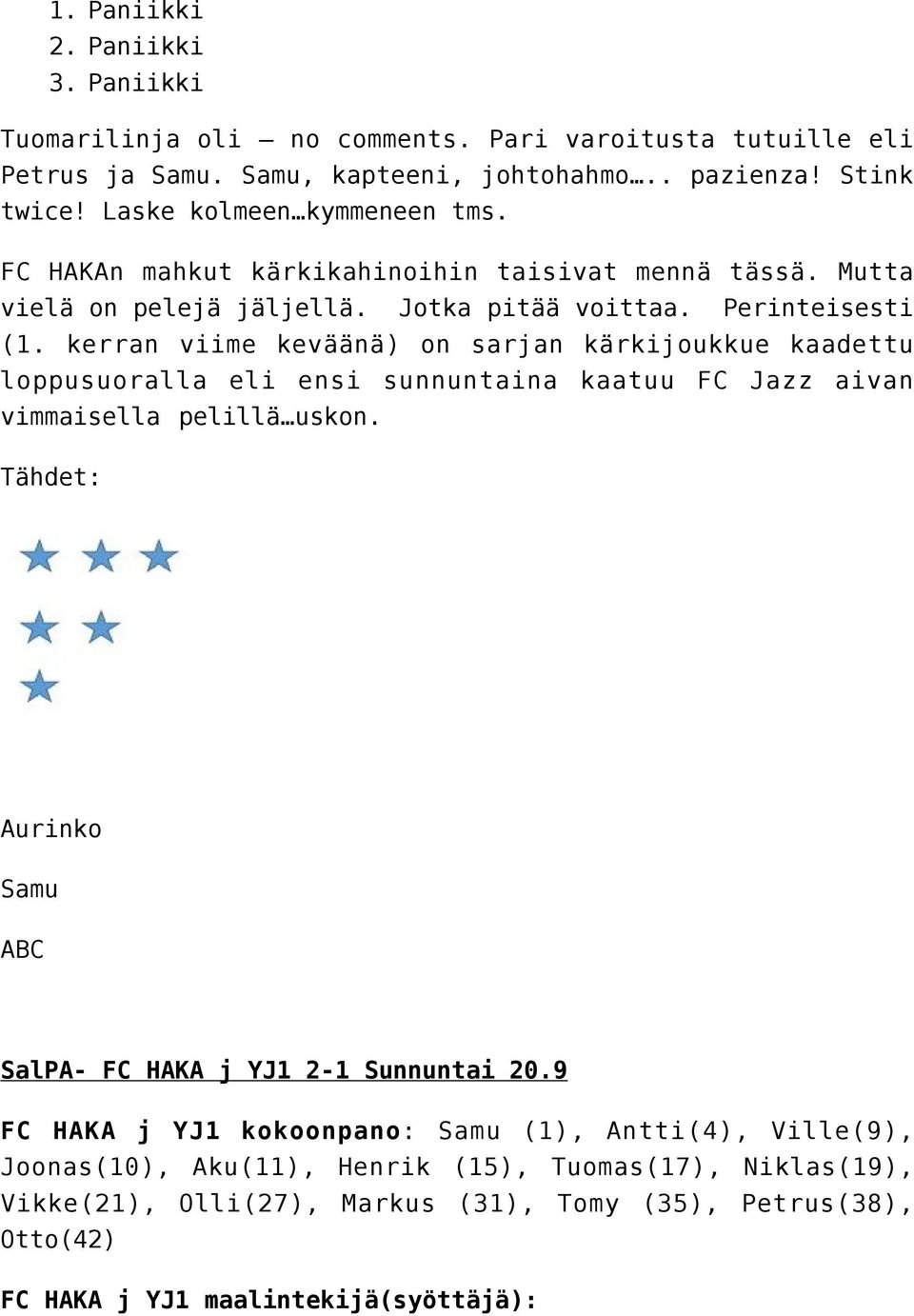 1. Paniikki
2. Paniikki
3. Paniikki

Tuomarilinja oli – no comments. Pari varoitusta tutuille eli Petrus ja Samu. Samu, kapteeni, johtohahmo….. pazienza! Stink twice! Laske kolmeen…kymmeneen tms.

FC HAKAn mahkut kärkikahinoihin taisivat mennä tässä. Mutta vielä on pelejä jäljellä. Jotka pitää voittaa. Perinteisesti (1. kerran viime keväänä) on sarjan kärkijoukkue kaadettu loppusuoralla eli ensi sunnuntaina kaatuu FC Jazz aivan vimmaisella pelillä…uskon.

Tähdet:

Aurinko

Samu

ABC

SalPA- FC HAKA j YJ1 2-1 Sunnuntai 20.9

FC HAKA j YJ1 kokoonpano: Samu (1), Antti(4), Ville(9), Joonas(10), Aku(11), Henrik (15), Tuomas(17), Niklas(19), Vikke(21), Olli(27), Markus (31), Tomy (35), Petrus(38), Otto(42)

FC HAKA j YJ1 maalintekijä(syöttäjä):